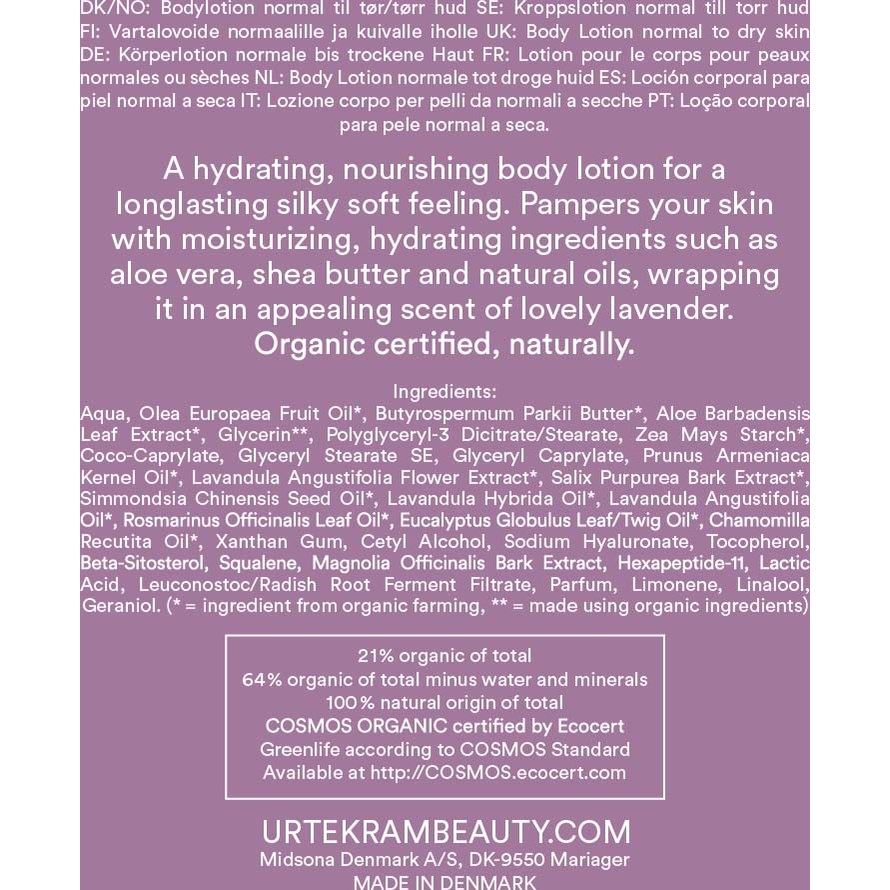 DK/NO: Bodylotion normal til tør/tørr hud SE: Kroppslotion normal till torr hud FI: Vartalovoide normaalille ja kuivalle iholle UK: Body Lotion normal to dry skin DE: Körperlotion normale bis trockene Haut FR: Lotion pour le corps pour peaux normales ou sèches NL: Body Lotion normale tot droge huid ES: Loción corporal para piel normal a seca IT: Lozione corpo per pelli da normali a secche PT: Loção corporal para pele normal a seca.

A hydrating, nourishing body lotion for a longlasting silky soft feeling. Pampers your skin with moisturizing, hydrating ingredients such as aloe vera, shea butter and natural oils, wrapping it in an appealing scent of lovely lavender. Organic certified, naturally.

Ingredients:
Aqua, Olea Europaea Fruit Oil*, Butyrospermum Parkii Butter*, Aloe Barbadensis Leaf Extract*, Glycerin**, Polyglyceryl-3 Dicitrate/Stearate, Zea Mays Starch*, Coco-Caprylate, Glyceryl Stearate SE, Glyceryl Caprylate, Prunus Armeniaca Kernel Oil*, Lavandula Angustifolia Flower Extract*, Salix Purpurea Bark Extract*, Simmondsia Chinensis Seed Oil*, Lavandula Hybrida Oil*, Lavandula Angustifolia Oil*, Rosmarinus Officinalis Leaf Oil*, Eucalyptus Globulus Leaf/Twig Oil*, Chamomilla Recutita Oil*, Xanthan Gum, Cetyl Alcohol, Sodium Hyaluronate, Tocopherol, Beta-Sitosterol, Squalene, Magnolia Officinalis Bark Extract, Hexapeptide-11, Lactic Acid, Leuconostoc/Radish Root Ferment Filtrate, Parfum, Limonene, Linalool, Geraniol. (* = ingredient from organic farming, ** = made using organic ingredients)

21% organic of total
64% organic of total minus water and minerals
100% natural origin of total
COSMOS ORGANIC certified by Ecocert
Greenlife according to COSMOS Standard
Available at http://COSMOS.ecocert.com

URTEKRAMBEAUTY.COM
Midsona Denmark A/S, DK-9550 Mariager
MADE IN DENMARK